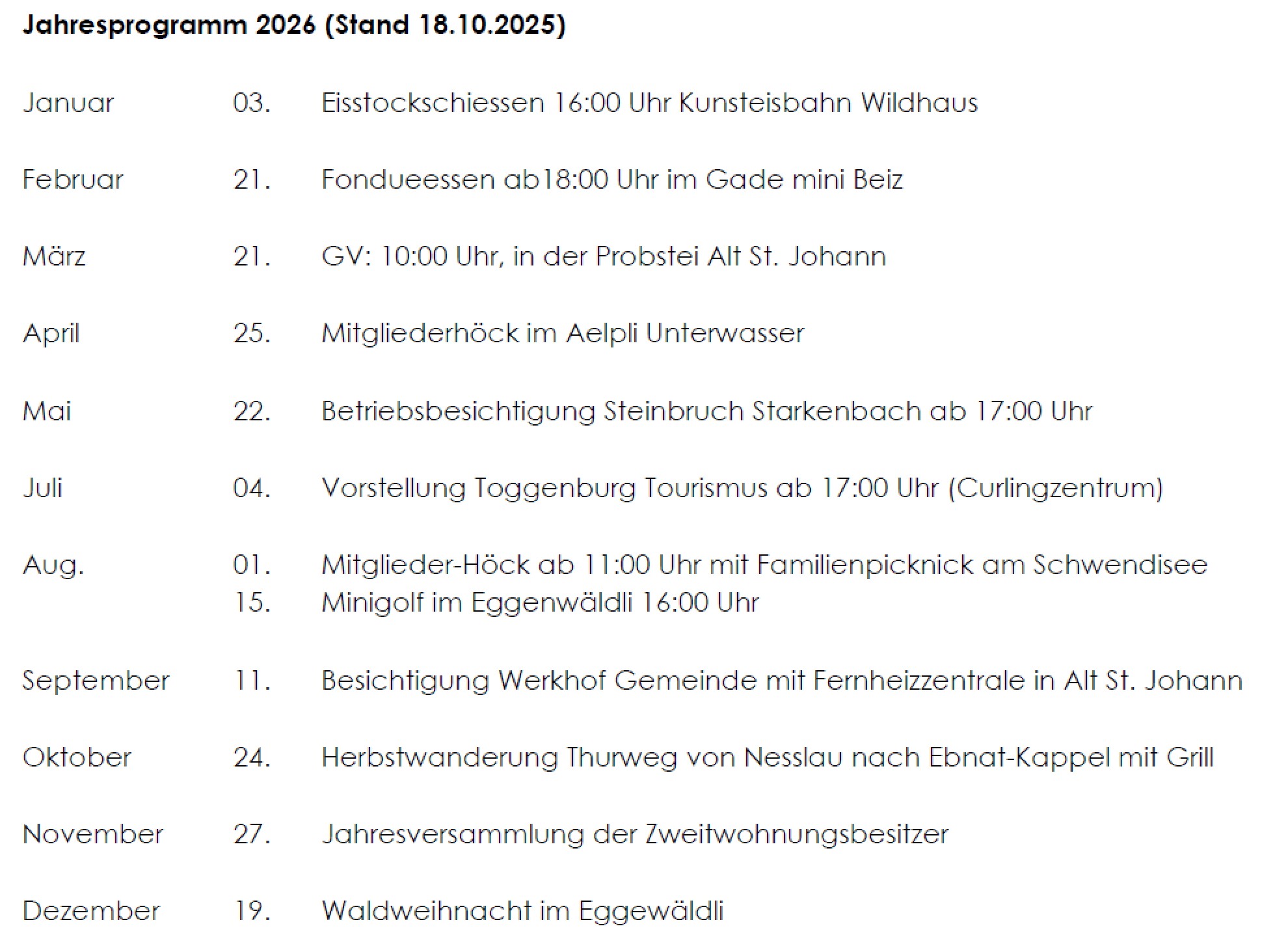 Jahresprogramm 2026 (Stand 18.10.2025)

Januar 03. Eisstockschiessen 16:00 Uhr Kunsteisbahn Wildhaus

Februar 21. Fondueessen ab18:00 Uhr im Gade mini Beiz

März 21. GV: 10:00 Uhr, in der Probstei Alt St. Johann

April 25. Mitgliederhöck im Aelpli Unterwasser

Mai 22. Betriebsbesichtigung Steinbruch Starkenbach ab 17:00 Uhr

Juli 04. Vorstellung Toggenburg Tourismus ab 17:00 Uhr (Curlingzentrum)

Aug. 01. Mitglieder-Höck ab 11:00 Uhr mit Familienpicknick am Schwendisee
15. Minigolf im Eggenwäldli 16:00 Uhr

September 11. Besichtigung Werkhof Gemeinde mit Fernheizzentrale in Alt St. Johann

Oktober 24. Herbstwanderung Thurweg von Nesslau nach Ebnat-Kappel mit Grill

November 27. Jahresversammlung der Zweitwohnungsbesitzer

Dezember 19. Waldweihnacht im Eggewäldli